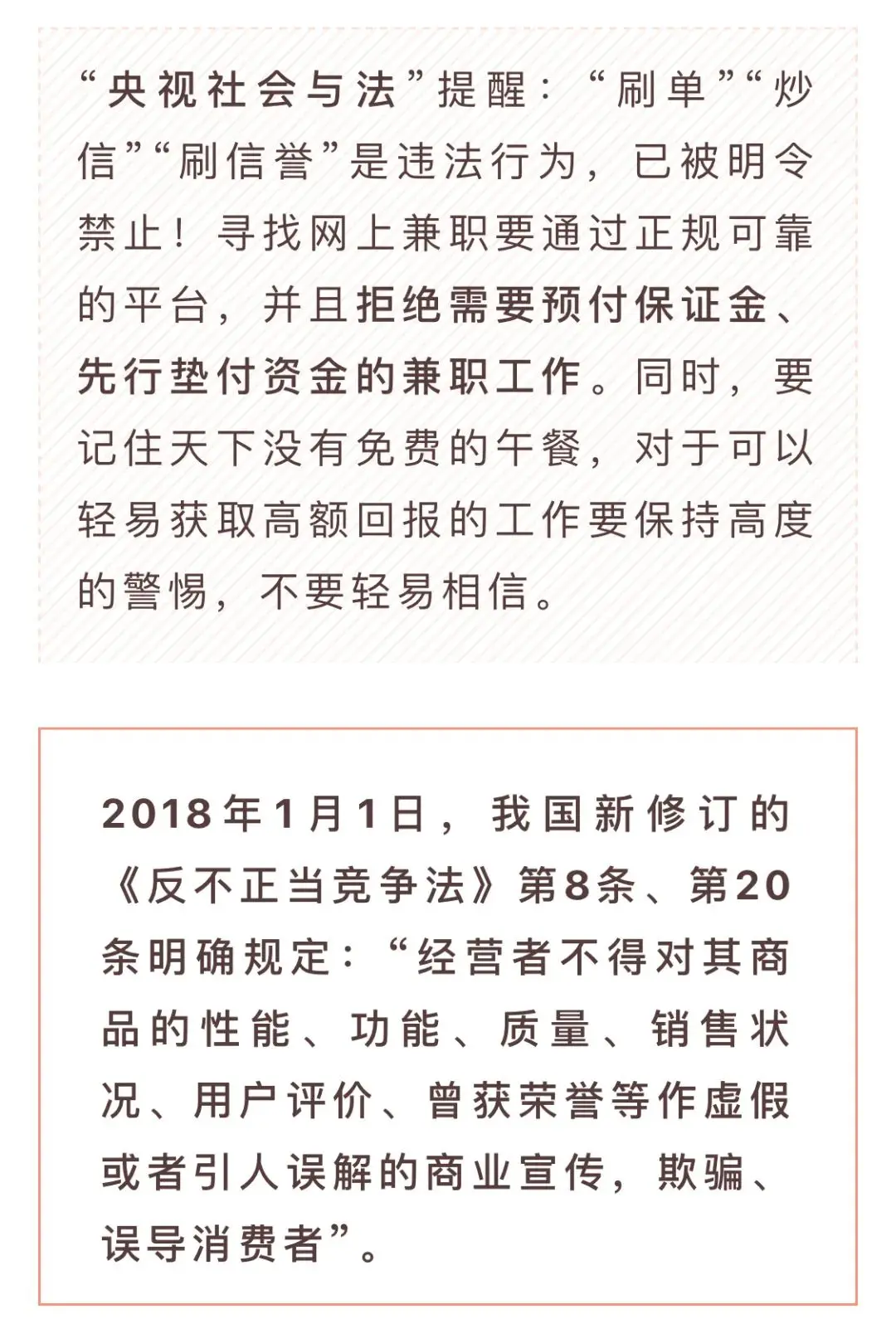 “央视社会与法”提醒：“刷单”“炒信”“刷信誉”是违法行为，已被明令禁止！寻找网上兼职要通过正规可靠的平台，并且拒绝需要预付保证金、先行垫付资金的兼职工作。同时，要记住天下没有免费的午餐，对于可以轻易获取高额回报的工作要保持高度的警惕，不要轻易相信。

2018年1月1日，我国新修订的《反不正当竞争法》第8条、第20条明确规定：“经营者不得对其商品的性能、功能、质量、销售状况、用户评价、曾获荣誉等作虚假或者引人误解的商业宣传，欺骗、误导消费者”。